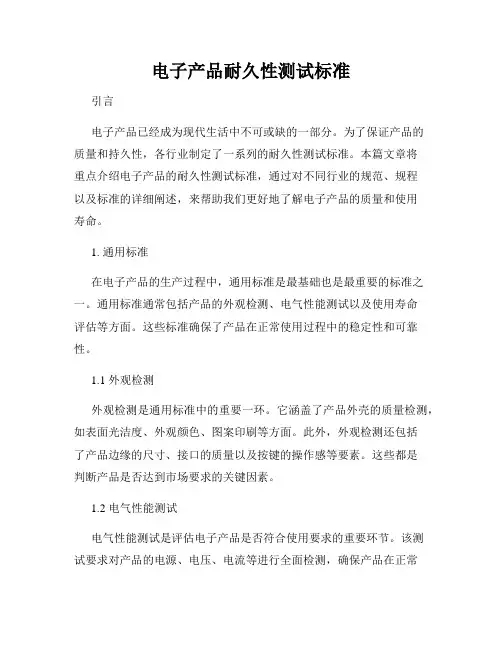 电子产品耐久性测试标准

引言

电子产品已经成为现代生活中不可或缺的一部分。为了保证产品的质量和持久性，各行业制定了一系列的耐久性测试标准。本篇文章将重点介绍电子产品的耐久性测试标准，通过对不同行业的规范、规程以及标准的详细阐述，来帮助我们更好地了解电子产品的质量和使用寿命。

1. 通用标准

在电子产品的生产过程中，通用标准是最基础也是最重要的标准之一。通用标准通常包括产品的外观检测、电气性能测试以及使用寿命评估等方面。这些标准确保了产品在正常使用过程中的稳定性和可靠性。

1.1 外观检测

外观检测是通用标准中的重要一环。它涵盖了产品外壳的质量检测，如表面光洁度、外观颜色、图案印刷等方面。此外，外观检测还包括了产品边缘的尺寸、接口的质量以及按键的操作感等要素。这些都是判断产品是否达到市场要求的关键因素。

1.2 电气性能测试

电气性能测试是评估电子产品是否符合使用要求的重要环节。该测试要求对产品的电源、电压、电流等进行全面检测，确保产品在正常